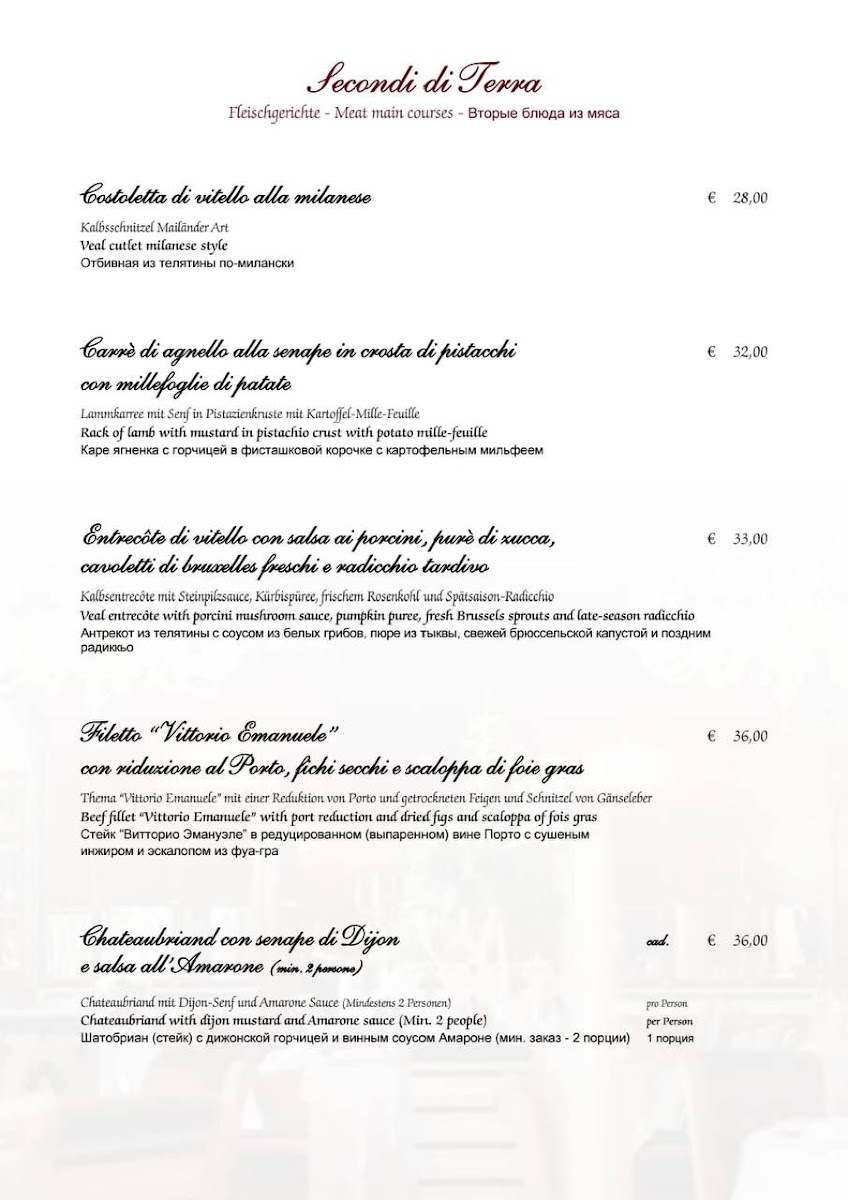 Secondi di Terra
Fleischgerichte - Meat main courses - Вторые блюда из мяса

Costoletta di vitello alla milanese € 28,00

Kalbsschnitzel Mailänder Art
Veal cutlet milanese style
Отбивная из телятины по-милански

Carrè di agnello alla senape in crosta di pistacchi con millefoglie di patate € 32,00

Lammkarree mit Senf in Pistazienkruste mit Kartoffel-Mille-Feuille
Rack of lamb with mustard in pistachio crust with potato mille-feuille
Каре ягненка с горчицей в фисташковой корочке с картофельным мильфеем

Entrecôte di vitello con salsa ai porcini, purè di zucca, cavoletti di bruxelles freschi e radicchio tardivo € 33,00

Kalbsentrecôte mit Steinpilzsauce, Kürbispüree, frischem Rosenkohl und Spätsaison-Radicchio
Veal entrecôte with porcini mushroom sauce, pumpkin puree, fresh Brussels sprouts and late-season radicchio
Антрекот из телятины с соусом из белых грибов, пюре из тыквы, свежей брюссельской капустой и поздним радиккьо

Filetto "Vittorio Emanuele" con riduzione al Porto, fichi secchi e scaloppa di foie gras € 36,00

Thema "Vittorio Emanuele" mit einer Reduktion von Porto und getrockneten Feigen und Schnitzel von Gänseleber
Beef fillet "Vittorio Emanuele" with port reduction and dried figs and scaloppa of fois gras
Стейк "Витторио Эмануэле" в редуцированном (выпаренном) вине Порто с сушеным инжиром и эскалопом из фуа-гра

Chateaubriand con senape di Dijon e salsa all'Amarone (min. 2 persone) cad. € 36,00

Chateaubriand mit Dijon-Senf und Amarone Sauce (Mindestens 2 Personen) pro Person
Chateaubriand with dijon mustard and Amarone sauce (Min. 2 people) per Person
Шатобриан (стейк) с дижонской горчицей и винным соусом Амароне (мин. заказ - 2 порции) 1 порция